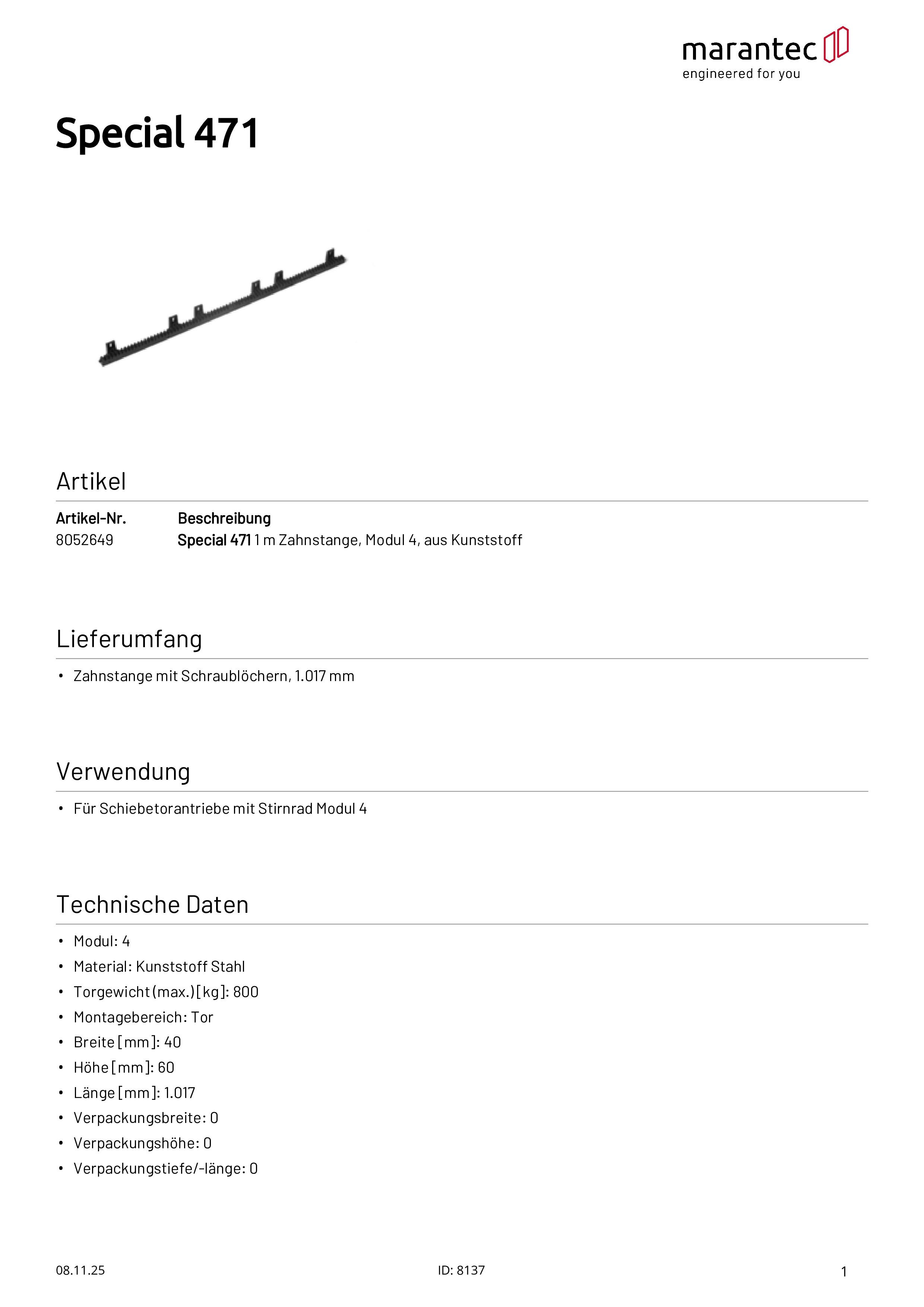 marantec
engineered for you

Special 471

Artikel

| Artikel-Nr. | Beschreibung |
|---|---|
| 8052649 | Special 471 1 m Zahnstange, Modul 4, aus Kunststoff |

Lieferumfang

• Zahnstange mit Schraublöchern, 1.017 mm

Verwendung

• Für Schiebetorantriebe mit Stirnrad Modul 4

Technische Daten

• Modul: 4
• Material: Kunststoff Stahl
• Torgewicht (max.) [kg]: 800
• Montagebereich: Tor
• Breite [mm]: 40
• Höhe [mm]: 60
• Länge [mm]: 1.017
• Verpackungsbreite: 0
• Verpackungshöhe: 0
• Verpackungstiefe/-länge: 0

08.11.25 ID: 8137 1